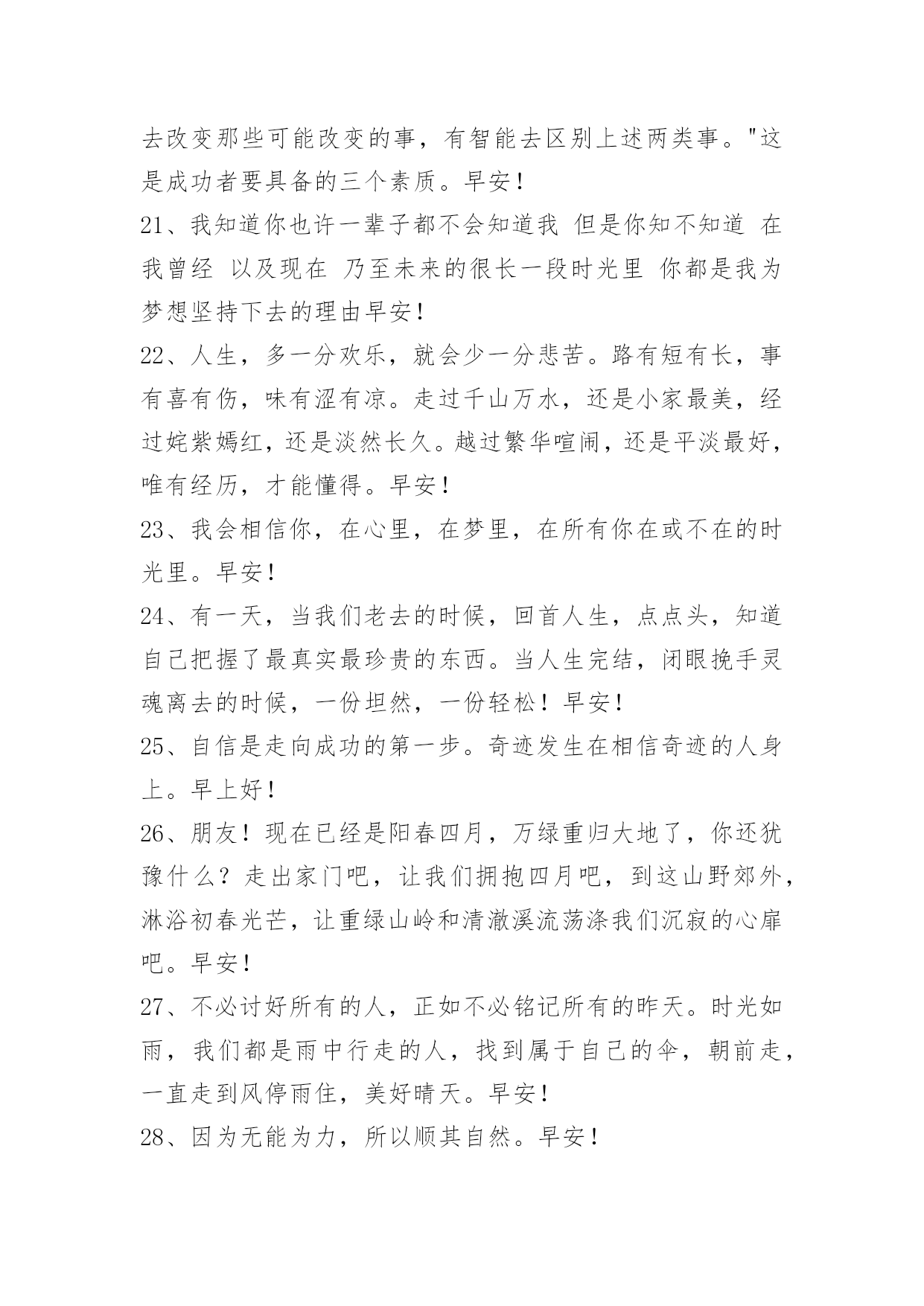 去改变那些可能改变的事，有智能去区别上述两类事。"这是成功者要具备的三个素质。早安！

21、我知道你也许一辈子都不会知道我 但是你知不知道 在我曾经 以及现在 乃至未来的很长一段时光里 你都是我为梦想坚持下去的理由早安！

22、人生，多一分欢乐，就会少一分悲苦。路有短有长，事有喜有伤，味有涩有凉。走过千山万水，还是小家最美，经过姹紫嫣红，还是淡然长久。越过繁华喧闹，还是平淡最好，唯有经历，才能懂得。早安！

23、我会相信你，在心里，在梦里，在所有你在或不在的时光里。早安！

24、有一天，当我们老去的时候，回首人生，点点头，知道自己把握了最真实最珍贵的东西。当人生完结，闭眼挽手灵魂离去的时候，一份坦然，一份轻松！早安！

25、自信是走向成功的第一步。奇迹发生在相信奇迹的人身上。早上好！

26、朋友！现在已经是阳春四月，万绿重归大地了，你还犹豫什么？走出家门吧，让我们拥抱四月吧，到这山野郊外，淋浴初春光芒，让重绿山岭和清澈溪流荡涤我们沉寂的心扉吧。早安！

27、不必讨好所有的人，正如不必铭记所有的昨天。时光如雨，我们都是雨中行走的人，找到属于自己的伞，朝前走，一直走到风停雨住，美好晴天。早安！

28、因为无能为力，所以顺其自然。早安！